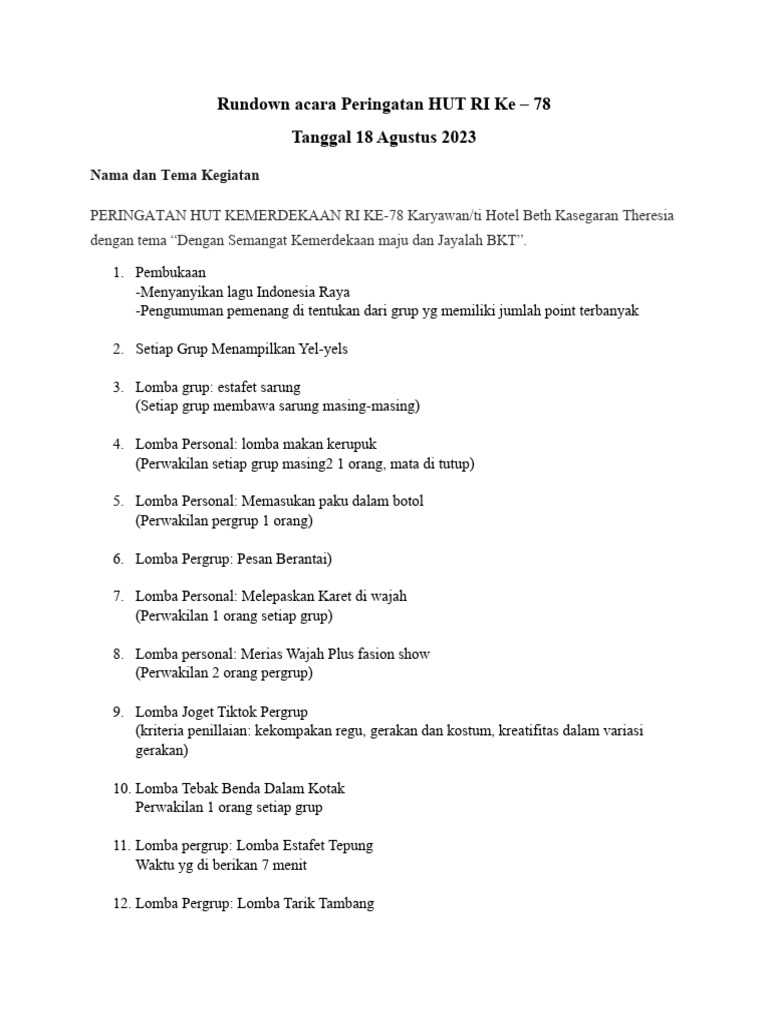 Rundown acara Peringatan HUT RI Ke – 78

Tanggal 18 Agustus 2023

Nama dan Tema Kegiatan

PERINGATAN HUT KEMERDEKAAN RI KE-78 Karyawan/ti Hotel Beth Kasegaran Theresia dengan tema “Dengan Semangat Kemerdekaan maju dan Jayalah BKT”.

1. Pembukaan
-Menyanyikan lagu Indonesia Raya
-Pengumuman pemenang di tentukan dari grup yg memiliki jumlah point terbanyak

2. Setiap Grup Menampilkan Yel-yels

3. Lomba grup: estafet sarung
(Setiap grup membawa sarung masing-masing)

4. Lomba Personal: lomba makan kerupuk
(Perwakilan setiap grup masing2 1 orang, mata di tutup)

5. Lomba Personal: Memasukan paku dalam botol
(Perwakilan pergrup 1 orang)

6. Lomba Pergrup: Pesan Berantai)

7. Lomba Personal: Melepaskan Karet di wajah
(Perwakilan 1 orang setiap grup)

8. Lomba personal: Merias Wajah Plus fasion show
(Perwakilan 2 orang pergrup)

9. Lomba Joget Tiktok Pergrup
(kriteria penillaian: kekompakan regu, gerakan dan kostum, kreatifitas dalam variasi gerakan)

10. Lomba Tebak Benda Dalam Kotak
Perwakilan 1 orang setiap grup

11. Lomba pergrup: Lomba Estafet Tepung
Waktu yg di berikan 7 menit

12. Lomba Pergrup: Lomba Tarik Tambang